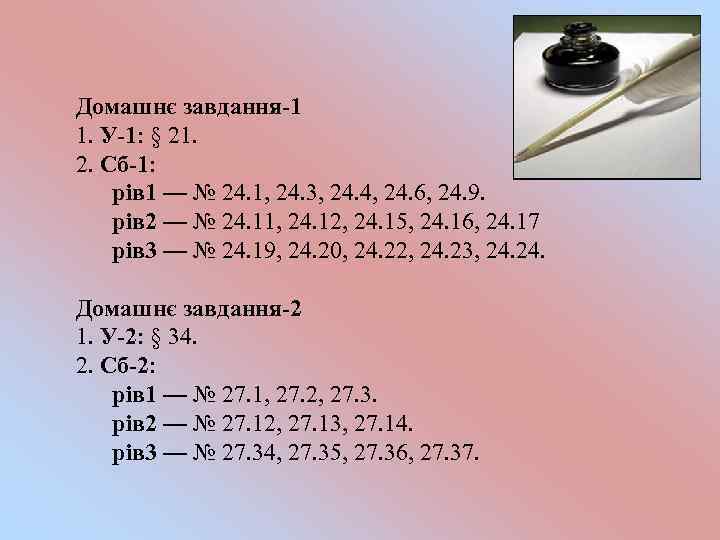 Домашнє завдання-1
1. У-1: § 21.
2. Сб-1:
рів1 — № 24.1, 24.3, 24.4, 24.6, 24.9.
рів2 — № 24.11, 24.12, 24.15, 24.16, 24.17
рів3 — № 24.19, 24.20, 24.22, 24.23, 24.24.

Домашнє завдання-2
1. У-2: § 34.
2. Сб-2:
рів1 — № 27.1, 27.2, 27.3.
рів2 — № 27.12, 27.13, 27.14.
рів3 — № 27.34, 27.35, 27.36, 27.37.